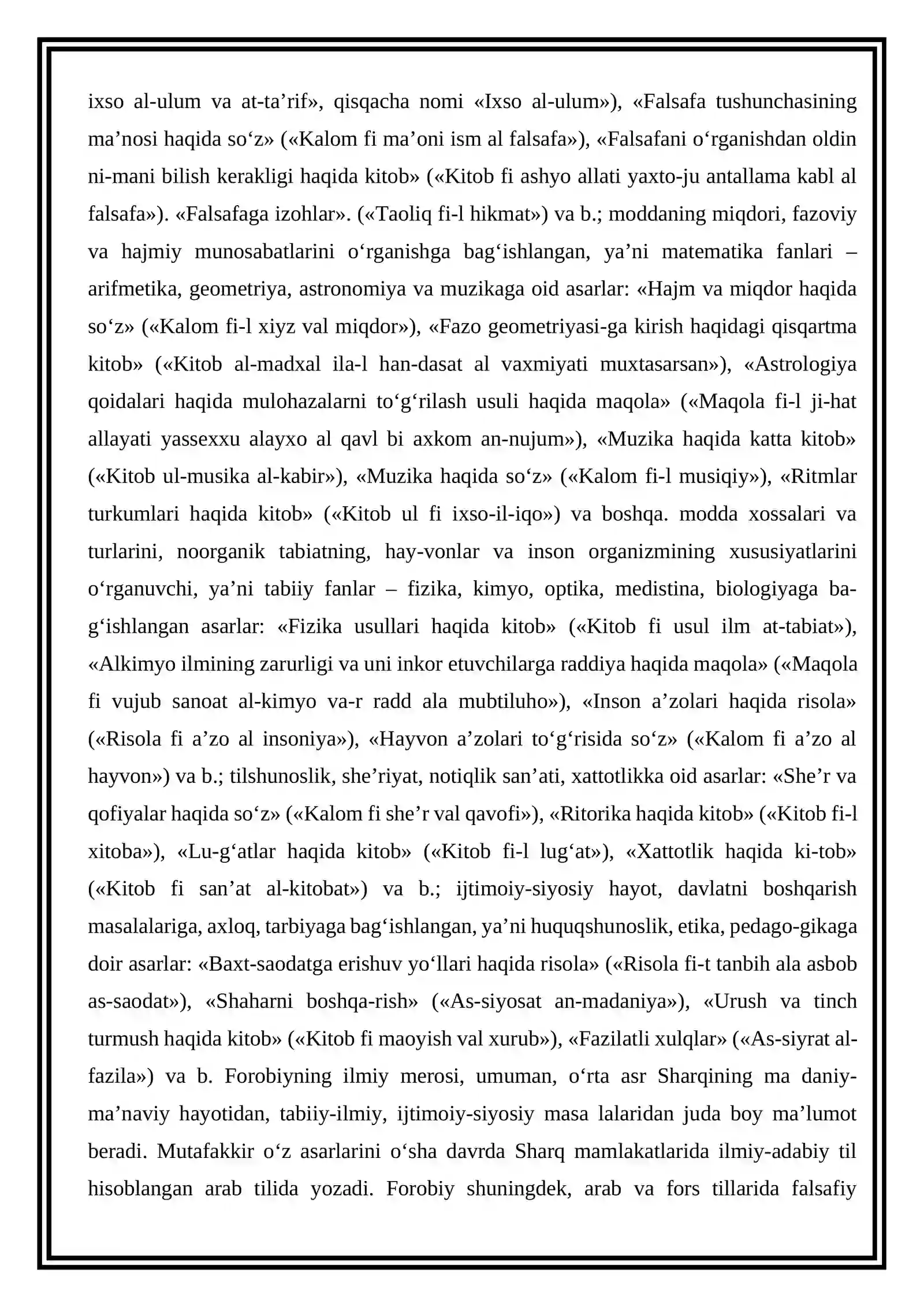 ixso al-ulum va at-ta'rif», qisqacha nomi «Ixso al-ulum»), «Falsafa tushunchasining ma'nosi haqida so'z» («Kalom fi ma'oni ism al falsafa»), «Falsafani o'rganishdan oldin ni-mani bilish kerakligi haqida kitob» («Kitob fi ashyo allati yaxto-ju antallama kabl al falsafa»). «Falsafaga izohlar». («Taoliq fi-l hikmat») va b.; moddaning miqdori, fazoviy va hajmiy munosabatlarini o'rganishga bag'ishlangan, ya'ni matematika fanlari – arifmetika, geometriya, astronomiya va muzikaga oid asarlar: «Hajm va miqdor haqida so'z» («Kalom fi-l xiyz val miqdor»), «Fazo geometriyasi-ga kirish haqidagi qisqartma kitob» («Kitob al-madxal ila-l han-dasat al vaxmiyati muxtasarsan»), «Astrologiya qoidalari haqida mulohazalarni to'g'rilash usuli haqida maqola» («Maqola fi-l ji-hat allayati yassexxu alayxo al qavl bi axkom an-nujum»), «Muzika haqida katta kitob» («Kitob ul-musika al-kabir»), «Muzika haqida so'z» («Kalom fi-l musiqiy»), «Ritmlar turkumlari haqida kitob» («Kitob ul fi ixso-il-iqo») va boshqa. modda xossalari va turlarini, noorganik tabiatning, hay-vonlar va inson organizmining xususiyatlarini o'rganuvchi, ya'ni tabiiy fanlar – fizika, kimyo, optika, medistina, biologiyaga bag'ishlangan asarlar: «Fizika usullari haqida kitob» («Kitob fi usul ilm at-tabiat»), «Alkimyo ilmining zarurligi va uni inkor etuvchilarga raddiya haqida maqola» («Maqola fi vujub sanoat al-kimyo va-r radd ala mubtiluho»), «Inson a'zolari haqida risola» («Risola fi a'zo al insoniya»), «Hayvon a'zolari to'g'risida so'z» («Kalom fi a'zo al hayvon») va b.; tilshunoslik, she'riyat, notiqlik san'ati, xattotlikka oid asarlar: «She'r va qofiyalar haqida so'z» («Kalom fi she'r val qavofi»), «Ritorika haqida kitob» («Kitob fi-l xitoba»), «Lu-g'atlar haqida kitob» («Kitob fi-l lug'at»), «Xattotlik haqida ki-tob» («Kitob fi san'at al-kitobat») va b.; ijtimoiy-siyosiy hayot, davlatni boshqarish masalalariga, axloq, tarbiyaga bag'ishlangan, ya'ni huquqshunoslik, etika, pedago-gikaga doir asarlar: «Baxt-saodatga erishuv yo'llari haqida risola» («Risola fi-t tanbih ala asbob as-saodat»), «Shaharni boshqa-rish» («As-siyosat an-madaniya»), «Urush va tinch turmush haqida kitob» («Kitob fi maoyish val xurub»), «Fazilatli xulqlar» («As-siyrat al-fazila») va b. Forobiyning ilmiy merosi, umuman, o'rta asr Sharqining ma daniy-ma'naviy hayotidan, tabiiy-ilmiy, ijtimoiy-siyosiy masa lalaridan juda boy ma'lumot beradi. Mutafakkir o'z asarlarini o'sha davrda Sharq mamlakatlarida ilmiy-adabiy til hisoblangan arab tilida yozadi. Forobiy shuningdek, arab va fors tillarida falsafiy